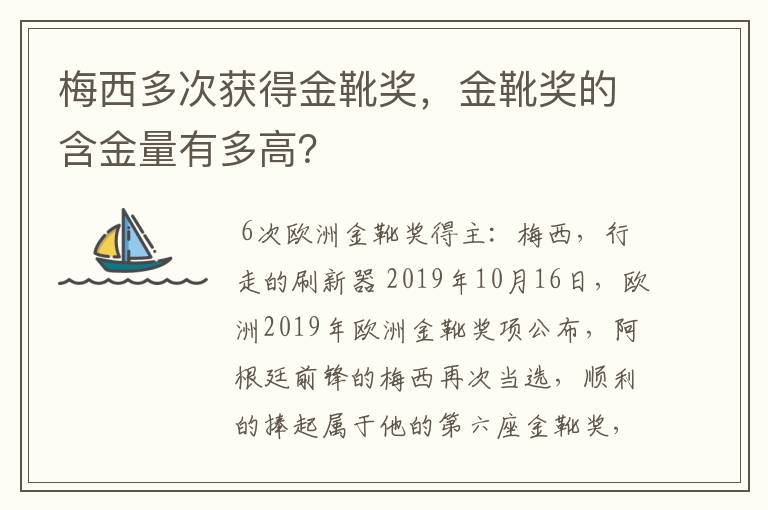 梅西多次获得金靴奖，金靴奖的含金量有多高？

6次欧洲金靴奖得主：梅西，行走的刷新器 2019年10月16日，欧洲2019年欧洲金靴奖项公布，阿根廷前锋的梅西再次当选，顺利的捧起属于他的第六座金靴奖，